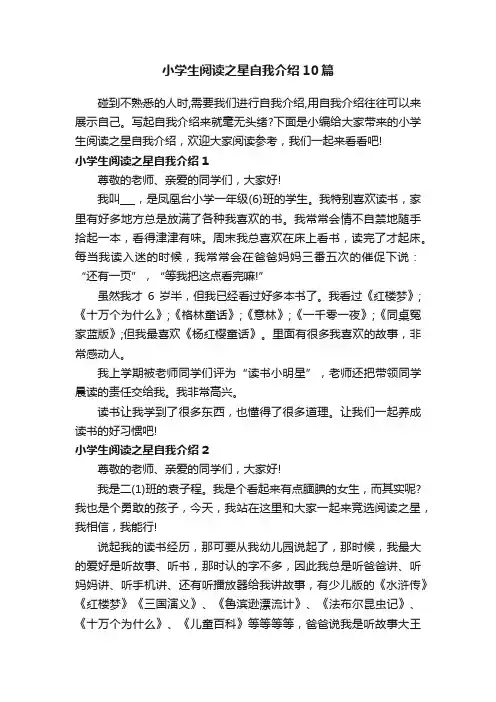 小学生阅读之星自我介绍10篇

碰到不熟悉的人时,需要我们进行自我介绍,用自我介绍往往可以来展示自己。写起自我介绍来就毫无头绪?下面是小编给大家带来的小学生阅读之星自我介绍，欢迎大家阅读参考，我们一起来看看吧!

小学生阅读之星自我介绍1

尊敬的老师、亲爱的同学们，大家好!

我叫___，是凤凰台小学一年级(6)班的学生。我特别喜欢读书，家里有好多地方总是放满了各种我喜欢的书。我常常会情不自禁地随手拾起一本，看得津津有味。周末我总喜欢在床上看书，读完了才起床。每当我读入迷的时候，我常常会在爸爸妈妈三番五次的催促下说：“还有一页”，“等我把这点看完嘛!”

虽然我才 6 岁半，但我已经看过好多本书了。我看过《红楼梦》;《十万个为什么》;《格林童话》;《意林》;《一千零一夜》;《同桌冤家蓝版》;但我最喜欢《杨红樱童话》。里面有很多我喜欢的故事，非常感动人。

我上学期被老师同学们评为“读书小明星”，老师还把带领同学晨读的责任交给我。我非常高兴。

读书让我学到了很多东西，也懂得了很多道理。让我们一起养成读书的好习惯吧!

小学生阅读之星自我介绍2

尊敬的老师、亲爱的同学们，大家好!

我是二(1)班的袁子程。我是个看起来有点腼腆的女生，而其实呢?我也是个勇敢的孩子，今天，我站在这里和大家一起来竞选阅读之星，我相信，我能行!

说起我的读书经历，那可要从我幼儿园说起了，那时候，我最大的爱好是听故事、听书，那时认的字不多，因此我总是听爸爸讲、听妈妈讲、听手机讲、还有听播放器给我讲故事，有少儿版的《水浒传》《红楼梦》《三国演义》、《鲁滨逊漂流计》、《法布尔昆虫记》、《十万个为什么》、《儿童百科》等等等等，爸爸说我是听故事大王